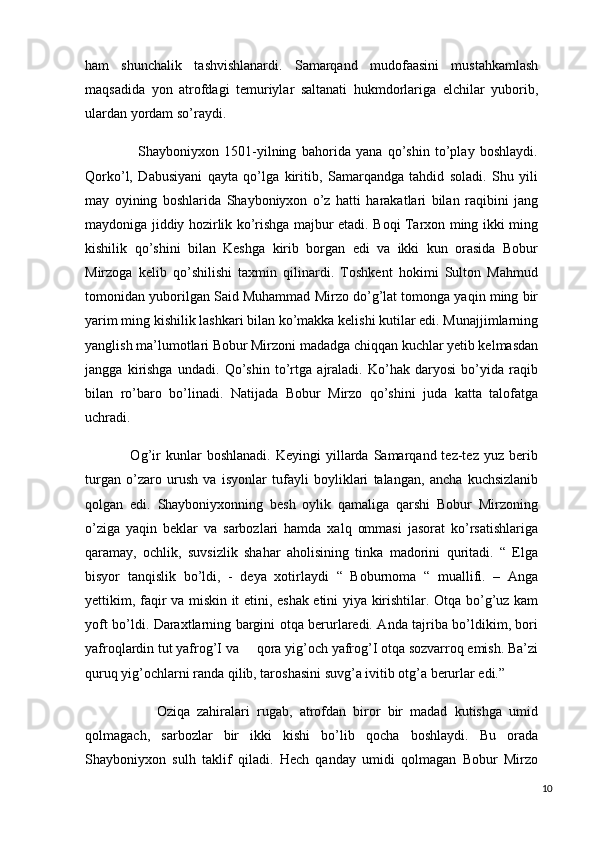 ham shunchalik tashvishlanardi. Samarqand mudofaasini mustahkamlash maqsadida yon atrofdagi temuriylar saltanati hukmdorlariga elchilar yuborib, ulardan yordam so’raydi.

Shayboniyxon 1501-yilning bahorida yana qo’shin to’play boshlaydi. Qorko’l, Dabusiyani qayta qo’lga kiritib, Samarqandga tahdid soladi. Shu yili may oyining boshlarida Shayboniyxon o’z hatti harakatlari bilan raqibini jang maydoniga jiddiy hozirlik ko’rishga majbur etadi. Boqi Tarxon ming ikki ming kishilik qo’shini bilan Keshga kirib borgan edi va ikki kun orasida Bobur Mirzoga kelib qo’shilishi taxmin qilinardi. Toshkent hokimi Sulton Mahmud tomonidan yuborilgan Said Muhammad Mirzo do’g’lat tomonga yaqin ming bir yarim ming kishilik lashkari bilan ko’makka kelishi kutilar edi. Munajjimlarning yanglish ma’lumotlari Bobur Mirzoni madadga chiqqan kuchlar yetib kelmasdan jangga kirishga undadi. Qo’shin to’rtga ajraladi. Ko’hak daryosi bo’yida raqib bilan ro’baro bo’linadi. Natijada Bobur Mirzo qo’shini juda katta talofatga uchradi.

Og’ir kunlar boshlanadi. Keyingi yillarda Samarqand tez-tez yuz berib turgan o’zaro urush va isyonlar tufayli boyliklari talangan, ancha kuchsizlanib qolgan edi. Shayboniyxonning besh oylik qamaliga qarshi Bobur Mirzoning o’ziga yaqin beklar va sarbozlari hamda xalq ommasi jasorat ko’rsatishlariga qaramay, ochlik, suvsizlik shahar aholisining tinka madorini quritadi. “ Elga bisyor tanqislik bo’ldi, - deya xotirlaydi “ Boburnoma “ muallifi. – Anga yettikim, faqir va miskin it etini, eshak etini yiya kirishtilar. Otqa bo’g’uz kam yoft bo’ldi. Daraxtlarning bargini otqa berurlaredi. Anda tajriba bo’ldikim, bori yafroqlardin tut yafrog’I va  qora yig’och yafrog’I otqa sozvarroq emish. Ba’zi quruq yig’ochlarni randa qilib, taroshasini suvg’a ivitib otg’a berurlar edi.”

Oziqa zahiralari rugab, atrofdan biror bir madad kutishga umid qolmagach, sarbozlar bir ikki kishi bo’lib qocha boshlaydi. Bu orada Shayboniyxon sulh taklif qiladi. Hech qanday umidi qolmagan Bobur Mirzo

10